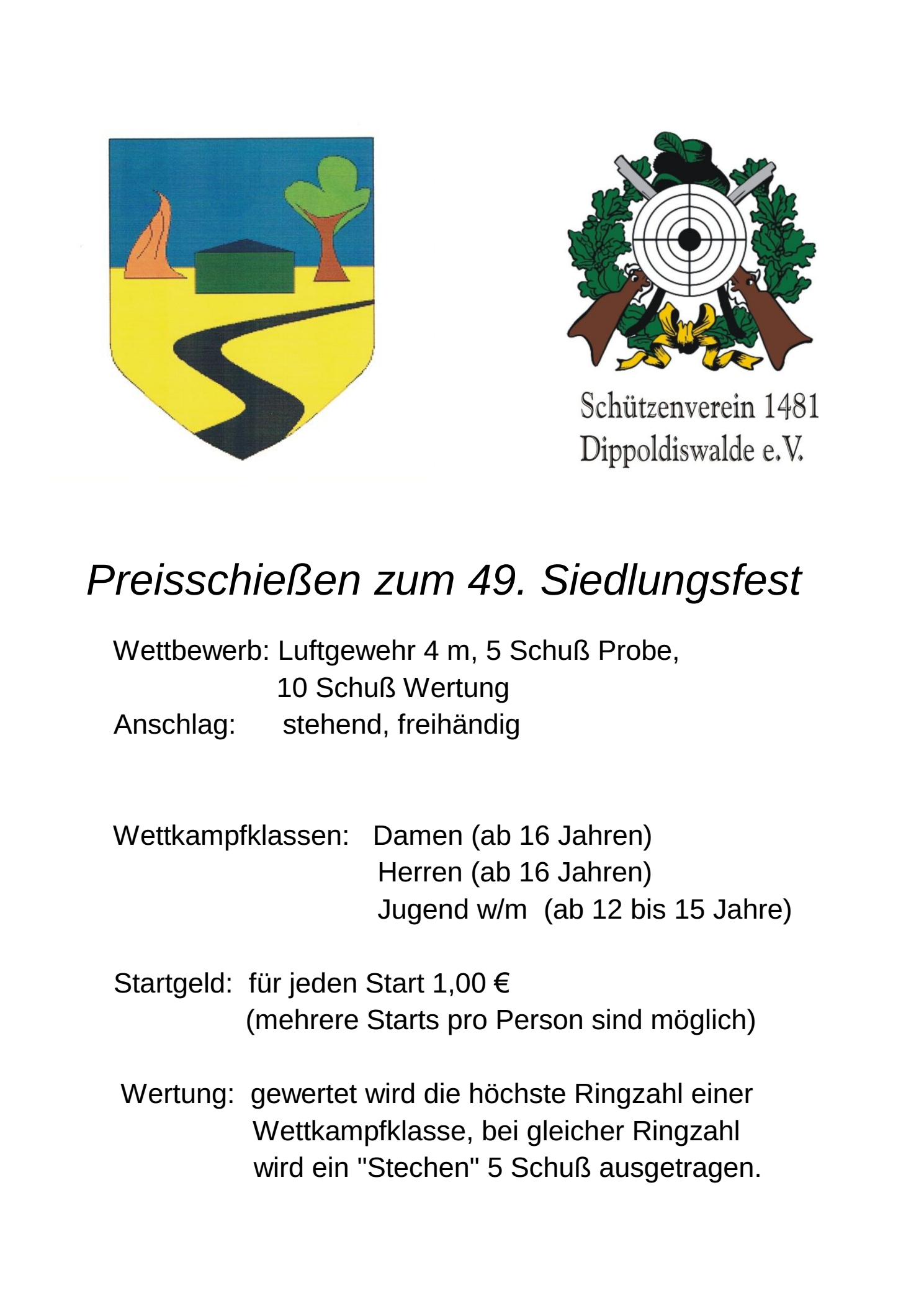 Schützenverein 1481
Dippoldiswalde e.V.

Preisschießen zum 49. Siedlungsfest

Wettbewerb: Luftgewehr 4 m, 5 Schuß Probe,
10 Schuß Wertung
Anschlag: stehend, freihändig

Wettkampfklassen: Damen (ab 16 Jahren)
Herren (ab 16 Jahren)
Jugend w/m (ab 12 bis 15 Jahre)

Startgeld: für jeden Start 1,00 €
(mehrere Starts pro Person sind möglich)

Wertung: gewertet wird die höchste Ringzahl einer Wettkampfklasse, bei gleicher Ringzahl wird ein "Stechen" 5 Schuß ausgetragen.